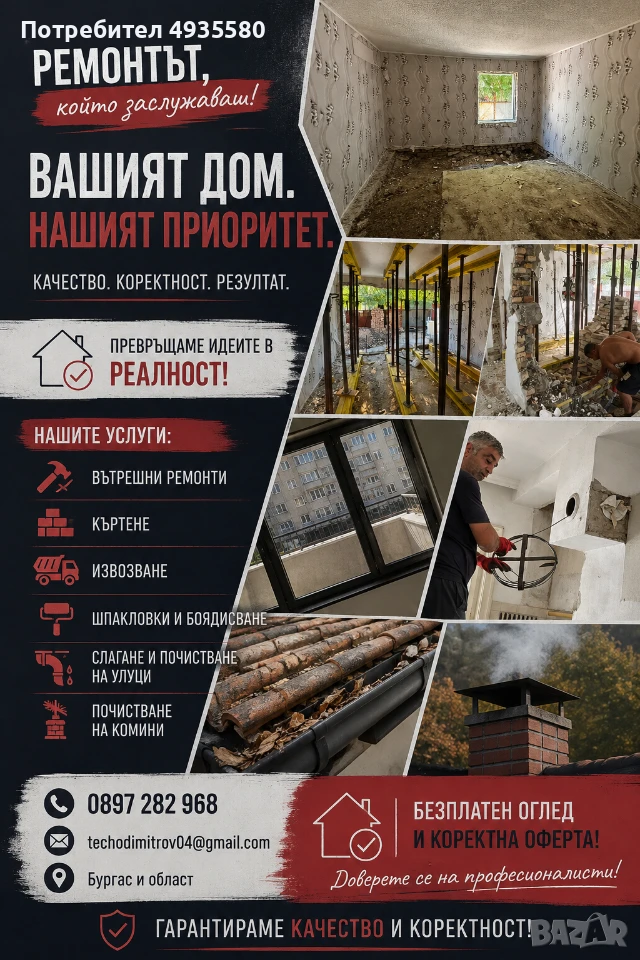 Потребител 4935580

РЕМОНТЪТ,
който заслужаваш!

ВАШИЯТ ДОМ.
НАШИЯТ ПРИОРИТЕТ.

КАЧЕСТВО. КОРЕКТНОСТ. РЕЗУЛТАТ.

ПРЕВРЪЩАМЕ ИДЕИТЕ В
РЕАЛНОСТ!

НАШИТЕ УСЛУГИ:

ВЪТРЕШНИ РЕМОНТИ

КЪРТЕНЕ

ИЗВОЗВАНЕ

ШПАКЛОВКИ И БОЯДИСВАНЕ

СЛАГАНЕ И ПОЧИСТВАНЕ
НА УЛУЦИ

ПОЧИСТВАНЕ
НА КОМИНИ

0897 282 968

techodimitrov04@gmail.com

Бургас и област

БЕЗПЛАТЕН ОГЛЕД
И КОРЕКТНА ОФЕРТА!

Доверете се на професионалисти!

ГАРАНТИРАМЕ КАЧЕСТВО И КОРЕКТНОСТ!

BAZAR